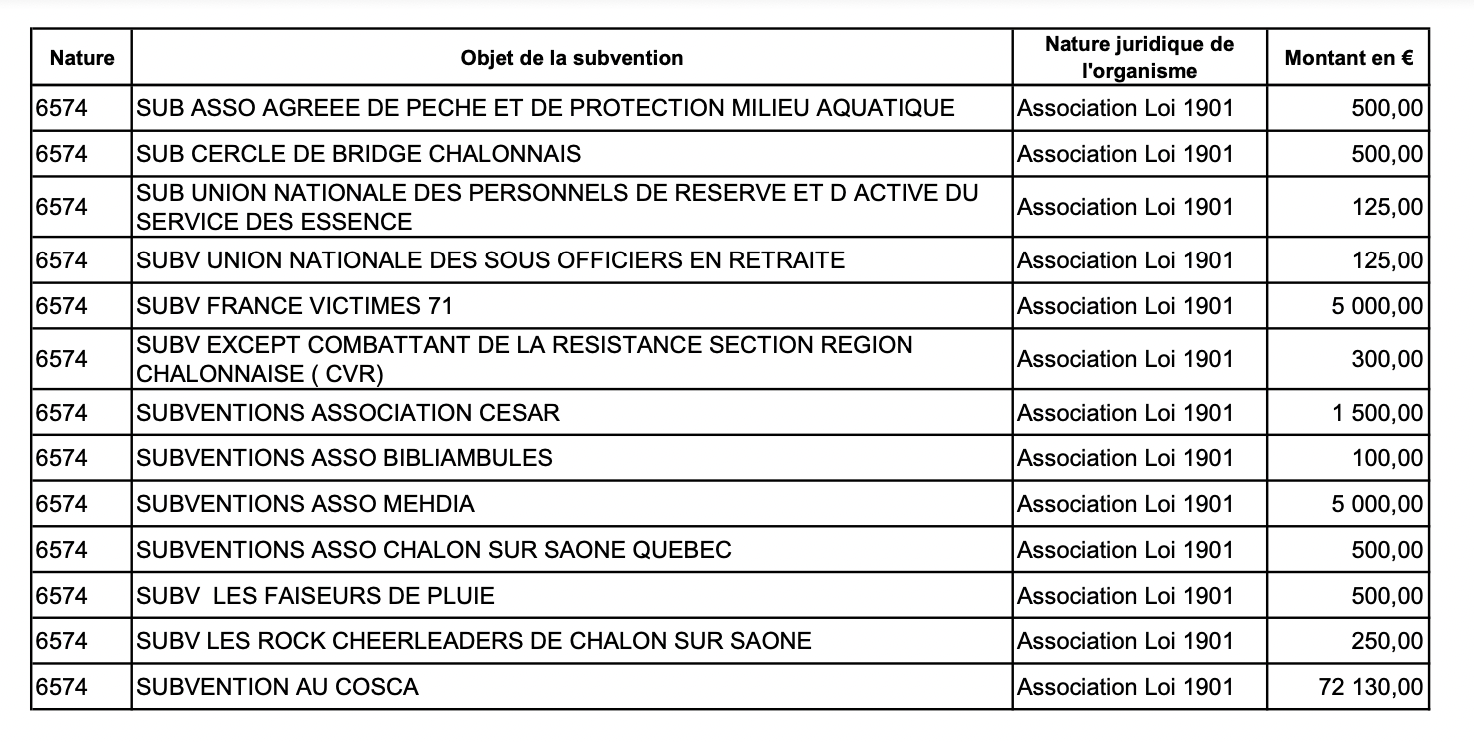 | Nature | Objet de la subvention | Nature juridique de l'organisme | Montant en € |
|---|---|---|---|
| 6574 | SUB ASSO AGREEE DE PECHE ET DE PROTECTION MILIEU AQUATIQUE | Association Loi 1901 | 500,00 |
| 6574 | SUB CERCLE DE BRIDGE CHALONNAIS | Association Loi 1901 | 500,00 |
| 6574 | SUB UNION NATIONALE DES PERSONNELS DE RESERVE ET D ACTIVE DU SERVICE DES ESSENCE | Association Loi 1901 | 125,00 |
| 6574 | SUBV UNION NATIONALE DES SOUS OFFICIERS EN RETRAITE | Association Loi 1901 | 125,00 |
| 6574 | SUBV FRANCE VICTIMES 71 | Association Loi 1901 | 5 000,00 |
| 6574 | SUBV EXCEPT COMBATTANT DE LA RESISTANCE SECTION REGION CHALONNAISE ( CVR) | Association Loi 1901 | 300,00 |
| 6574 | SUBVENTIONS ASSOCIATION CESAR | Association Loi 1901 | 1 500,00 |
| 6574 | SUBVENTIONS ASSO BIBLIAMBULES | Association Loi 1901 | 100,00 |
| 6574 | SUBVENTIONS ASSO MEHDIA | Association Loi 1901 | 5 000,00 |
| 6574 | SUBVENTIONS ASSO CHALON SUR SAONE QUEBEC | Association Loi 1901 | 500,00 |
| 6574 | SUBV LES FAISEURS DE PLUIE | Association Loi 1901 | 500,00 |
| 6574 | SUBV LES ROCK CHEERLEADERS DE CHALON SUR SAONE | Association Loi 1901 | 250,00 |
| 6574 | SUBVENTION AU COSCA | Association Loi 1901 | 72 130,00 |